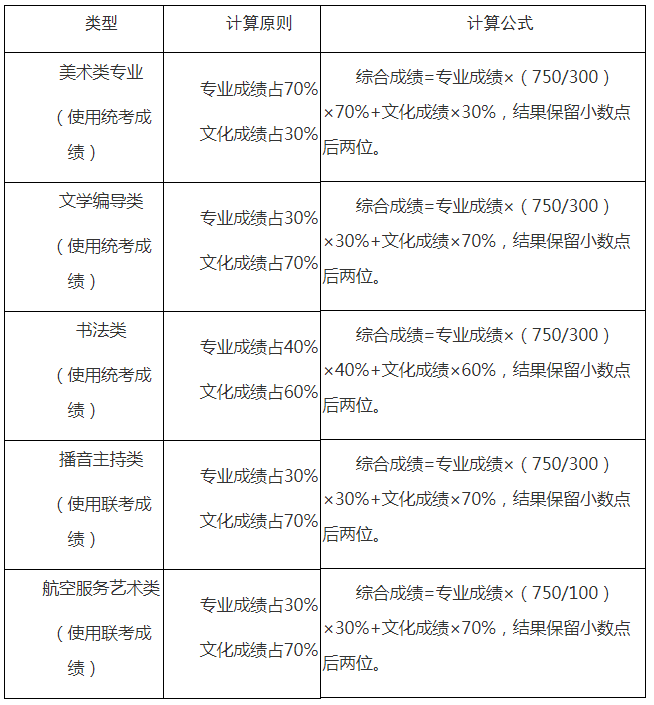 | 类型 | 计算原则 | 计算公式 |
|---|---|---|
| 美术类专业（使用统考成绩） | 专业成绩占70% 文化成绩占30% | 综合成绩=专业成绩×（750/300）×70%+文化成绩×30%，结果保留小数点后两位。 |
| 文学编导类（使用统考成绩） | 专业成绩占30% 文化成绩占70% | 综合成绩=专业成绩×（750/300）×30%+文化成绩×70%，结果保留小数点后两位。 |
| 书法类（使用统考成绩） | 专业成绩占40% 文化成绩占60% | 综合成绩=专业成绩×（750/300）×40%+文化成绩×60%，结果保留小数点后两位。 |
| 播音主持类（使用联考成绩） | 专业成绩占30% 文化成绩占70% | 综合成绩=专业成绩×（750/300）×30%+文化成绩×70%，结果保留小数点后两位。 |
| 航空服务艺术类（使用联考成绩） | 专业成绩占30% 文化成绩占70% | 综合成绩=专业成绩×（750/100）×30%+文化成绩×70%，结果保留小数点后两位。 |